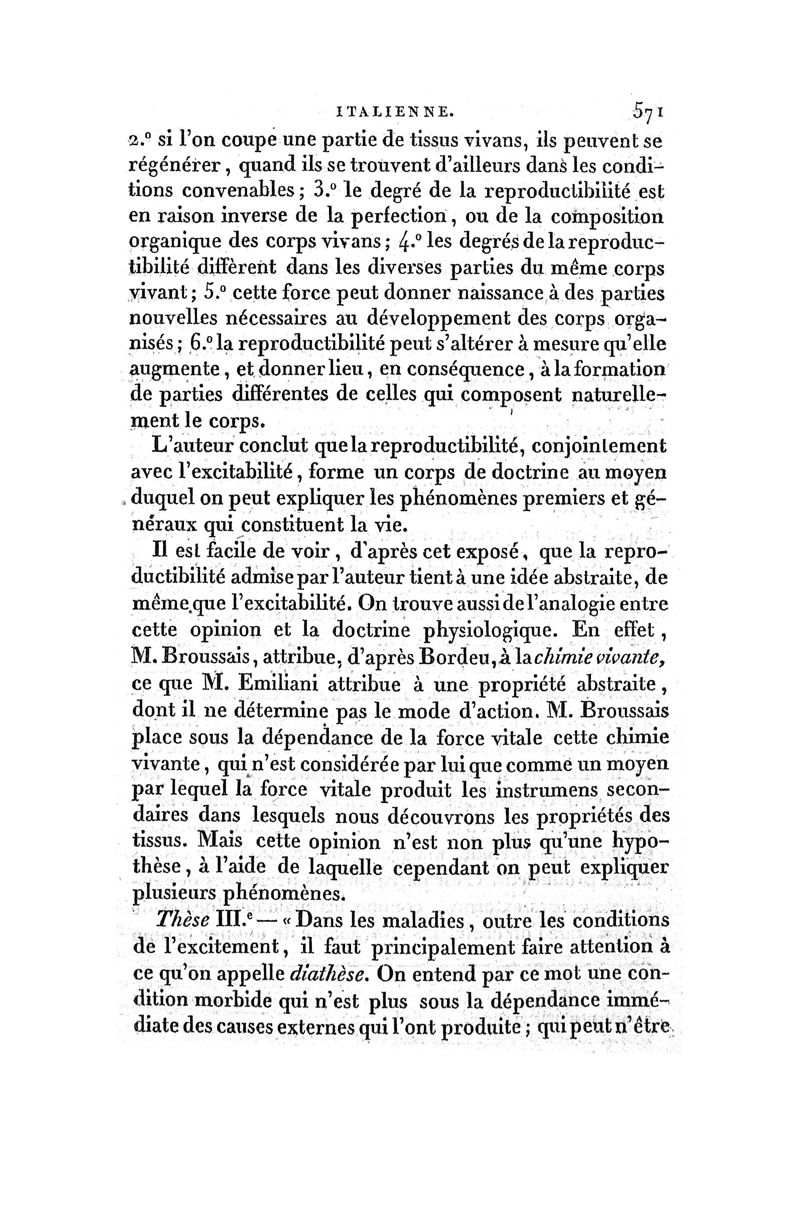 ITALIENNE. 571

2.° si l'on coupe une partie de tissus vivans, ils peuvent se régénérer, quand ils se trouvent d'ailleurs dans les conditions convenables; 3.° le degré de la reproductibilité est en raison inverse de la perfection, ou de la composition organique des corps vivans; 4.° les degrés de la reproductibilité diffèrent dans les diverses parties du même corps vivant; 5.° cette force peut donner naissance à des parties nouvelles nécessaires au développement des corps organisés; 6.° la reproductibilité peut s'altérer à mesure qu'elle augmente, et donner lieu, en conséquence, à la formation de parties différentes de celles qui composent naturellement le corps.

L'auteur conclut que la reproductibilité, conjointement avec l'excitabilité, forme un corps de doctrine au moyen duquel on peut expliquer les phénomènes premiers et généraux qui constituent la vie.

Il est facile de voir, d'après cet exposé, que la reproductibilité admise par l'auteur tient à une idée abstraite, de même que l'excitabilité. On trouve aussi de l'analogie entre cette opinion et la doctrine physiologique. En effet, M. Broussais, attribue, d'après Bordeu, à la chimie vivante, ce que M. Emiliani attribue à une propriété abstraite, dont il ne détermine pas le mode d'action. M. Broussais place sous la dépendance de la force vitale cette chimie vivante, qui n'est considérée par lui que comme un moyen par lequel la force vitale produit les instrumens secondaires dans lesquels nous découvrons les propriétés des tissus. Mais cette opinion n'est non plus qu'une hypothèse, à l'aide de laquelle cependant on peut expliquer plusieurs phénomènes.

Thèse III.e — « Dans les maladies, outre les conditions de l'excitement, il faut principalement faire attention à ce qu'on appelle diathèse. On entend par ce mot une condition morbide qui n'est plus sous la dépendance immédiate des causes externes qui l'ont produite; qui peut n'être